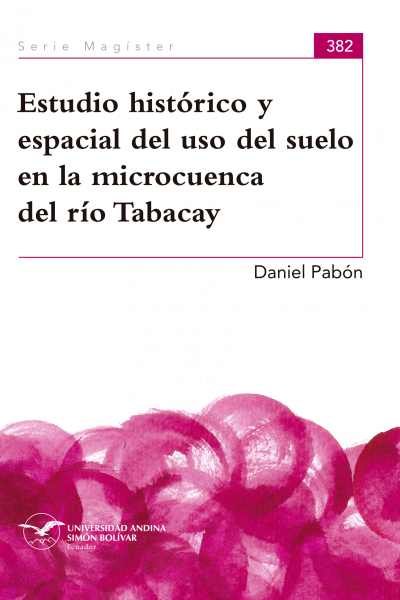 Serie Magíster

382

Estudio histórico y espacial del uso del suelo en la microcuenca del río Tabacay

Daniel Pabón

UNIVERSIDAD ANDINA SIMÓN BOLÍVAR
Ecuador